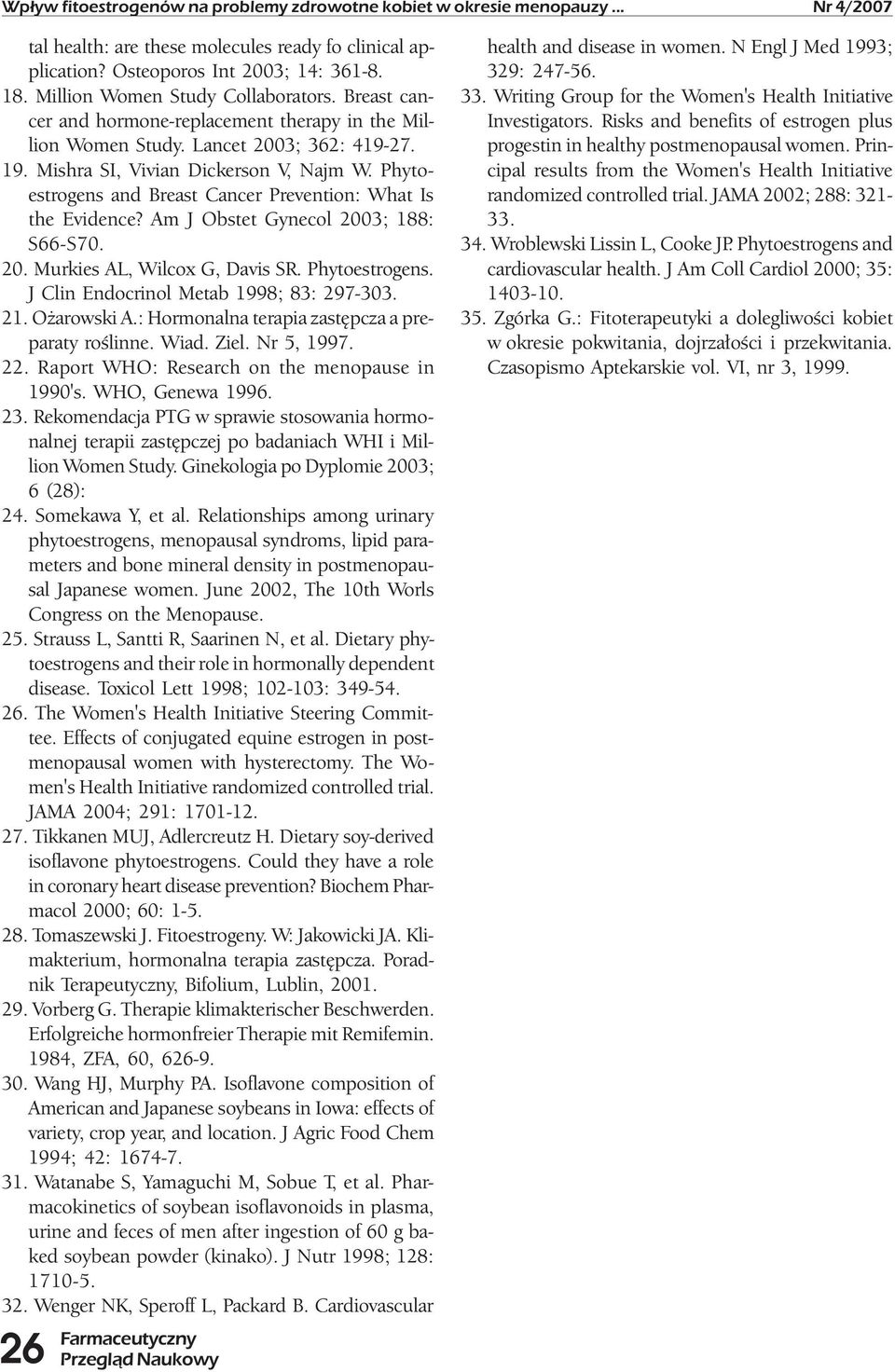 Wpływ fitoestrogenów na problemy zdrowotne kobiet w okresie menopauzy ... Nr 4/2007

tal health: are these molecules ready fo clinical application? Osteoporos Int 2003; 14: 361-8.
18. Million Women Study Collaborators. Breast cancer and hormone-replacement therapy in the Million Women Study. Lancet 2003; 362: 419-27.
19. Mishra SI, Vivian Dickerson V, Najm W. Phytoestrogens and Breast Cancer Prevention: What Is the Evidence? Am J Obstet Gynecol 2003; 188: S66-S70.
20. Murkies AL, Wilcox G, Davis SR. Phytoestrogens. J Clin Endocrinol Metab 1998; 83: 297-303.
21. Ożarowski A.: Hormonalna terapia zastępcza a preparaty roślinne. Wiad. Ziel. Nr 5, 1997.
22. Raport WHO: Research on the menopause in 1990's. WHO, Genewa 1996.
23. Rekomendacja PTG w sprawie stosowania hormonalnej terapii zastępczej po badaniach WHI i Million Women Study. Ginekologia po Dyplomie 2003; 6 (28):
24. Somekawa Y, et al. Relationships among urinary phytoestrogens, menopausal syndroms, lipid parameters and bone mineral density in postmenopausal Japanese women. June 2002, The 10th Worls Congress on the Menopause.
25. Strauss L, Santti R, Saarinen N, et al. Dietary phytoestrogens and their role in hormonally dependent disease. Toxicol Lett 1998; 102-103: 349-54.
26. The Women's Health Initiative Steering Committee. Effects of conjugated equine estrogen in postmenopausal women with hysterectomy. The Women's Health Initiative randomized controlled trial. JAMA 2004; 291: 1701-12.
27. Tikkanen MUJ, Adlercreutz H. Dietary soy-derived isoflavone phytoestrogens. Could they have a role in coronary heart disease prevention? Biochem Pharmacol 2000; 60: 1-5.
28. Tomaszewski J. Fitoestrogeny. W: Jakowicki JA. Klimakterium, hormonalna terapia zastępcza. Poradnik Terapeutyczny, Bifolium, Lublin, 2001.
29. Vorberg G. Therapie klimakterischer Beschwerden. Erfolgreiche hormonfreier Therapie mit Remifemin. 1984, ZFA, 60, 626-9.
30. Wang HJ, Murphy PA. Isoflavone composition of American and Japanese soybeans in Iowa: effects of variety, crop year, and location. J Agric Food Chem 1994; 42: 1674-7.
31. Watanabe S, Yamaguchi M, Sobue T, et al. Pharmacokinetics of soybean isoflavonoids in plasma, urine and feces of men after ingestion of 60 g baked soybean powder (kinako). J Nutr 1998; 128: 1710-5.
32. Wenger NK, Speroff L, Packard B. Cardiovascular health and disease in women. N Engl J Med 1993; 329: 247-56.
33. Writing Group for the Women's Health Initiative Investigators. Risks and benefits of estrogen plus progestin in healthy postmenopausal women. Principal results from the Women's Health Initiative randomized controlled trial. JAMA 2002; 288: 321-33.
34. Wroblewski Lissin L, Cooke JP. Phytoestrogens and cardiovascular health. J Am Coll Cardiol 2000; 35: 1403-10.
35. Zgórka G.: Fitoterapeutyki a dolegliwości kobiet w okresie pokwitania, dojrzałości i przekwitania. Czasopismo Aptekarskie vol. VI, nr 3, 1999.

26 Farmaceutyczny Przegląd Naukowy